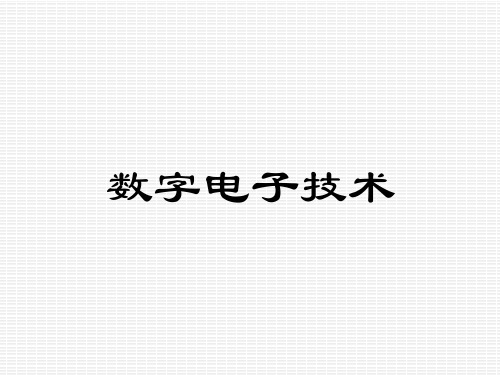 数字电子技术